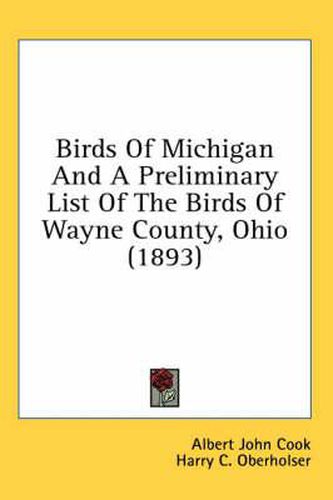 Birds Of Michigan And A Preliminary List Of The Birds Of Wayne County, Ohio (1893)

Albert John Cook
Harry C. Oberholser